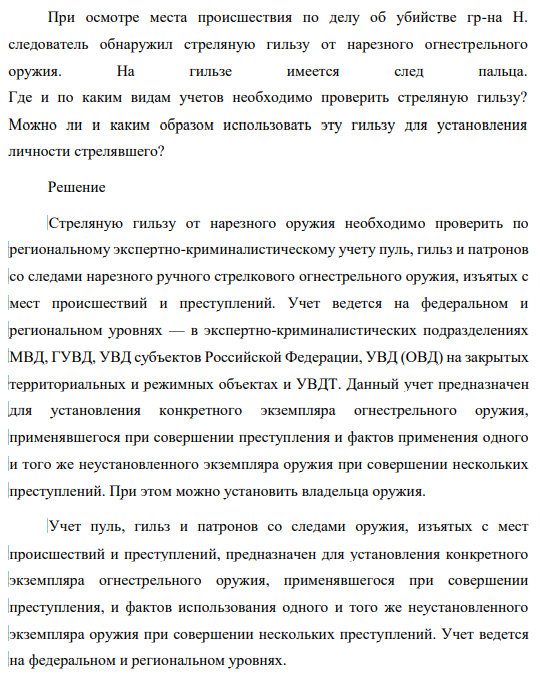 При осмотре места происшествия по делу об убийстве гр-на Н. следователь обнаружил стреляную гильзу от нарезного огнестрельного оружия. На гильзе имеется след пальца. Где и по каким видам учетов необходимо проверить стреляную гильзу? Можно ли и каким образом использовать эту гильзу для установления личности стрелявшего?

Решение

Стреляную гильзу от нарезного оружия необходимо проверить по региональному экспертно-криминалистическому учету пуль, гильз и патронов со следами нарезного ручного стрелкового огнестрельного оружия, изъятых с мест происшествий и преступлений. Учет ведется на федеральном и региональном уровнях — в экспертно-криминалистических подразделениях МВД, ГУВД, УВД субъектов Российской Федерации, УВД (ОВД) на закрытых территориальных и режимных объектах и УВДТ. Данный учет предназначен для установления конкретного экземпляра огнестрельного оружия, применявшегося при совершении преступления и фактов применения одного и того же неустановленного экземпляра оружия при совершении нескольких преступлений. При этом можно установить владельца оружия.

Учет пуль, гильз и патронов со следами оружия, изъятых с мест происшествий и преступлений, предназначен для установления конкретного экземпляра огнестрельного оружия, применявшегося при совершении преступления, и фактов использования одного и того же неустановленного экземпляра оружия при совершении нескольких преступлений. Учет ведется на федеральном и региональном уровнях.